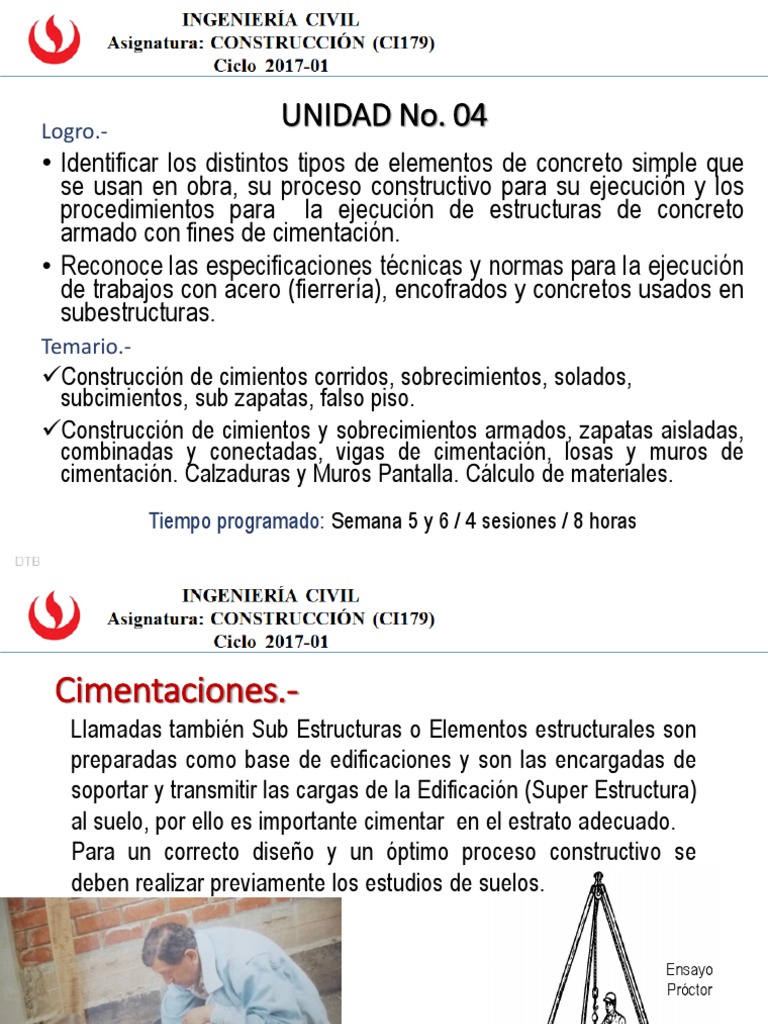 INGENIERÍA CIVIL
Asignatura: CONSTRUCCIÓN (CI179)
Ciclo 2017-01

UNIDAD No. 04

Logro.-

• Identificar los distintos tipos de elementos de concreto simple que se usan en obra, su proceso constructivo para su ejecución y los procedimientos para la ejecución de estructuras de concreto armado con fines de cimentación.

• Reconoce las especificaciones técnicas y normas para la ejecución de trabajos con acero (fierrería), encofrados y concretos usados en subestructuras.

Temario.-

✓Construcción de cimientos corridos, sobrecimientos, solados, subcimientos, sub zapatas, falso piso.

✓Construcción de cimientos y sobrecimientos armados, zapatas aisladas, combinadas y conectadas, vigas de cimentación, losas y muros de cimentación. Calzaduras y Muros Pantalla. Cálculo de materiales.

Tiempo programado: Semana 5 y 6 / 4 sesiones / 8 horas

DTB

INGENIERÍA CIVIL
Asignatura: CONSTRUCCIÓN (CI179)
Ciclo 2017-01

Cimentaciones.-

Llamadas también Sub Estructuras o Elementos estructurales son preparadas como base de edificaciones y son las encargadas de soportar y transmitir las cargas de la Edificación (Super Estructura) al suelo, por ello es importante cimentar en el estrato adecuado.
Para un correcto diseño y un óptimo proceso constructivo se deben realizar previamente los estudios de suelos.

Ensayo Próctor